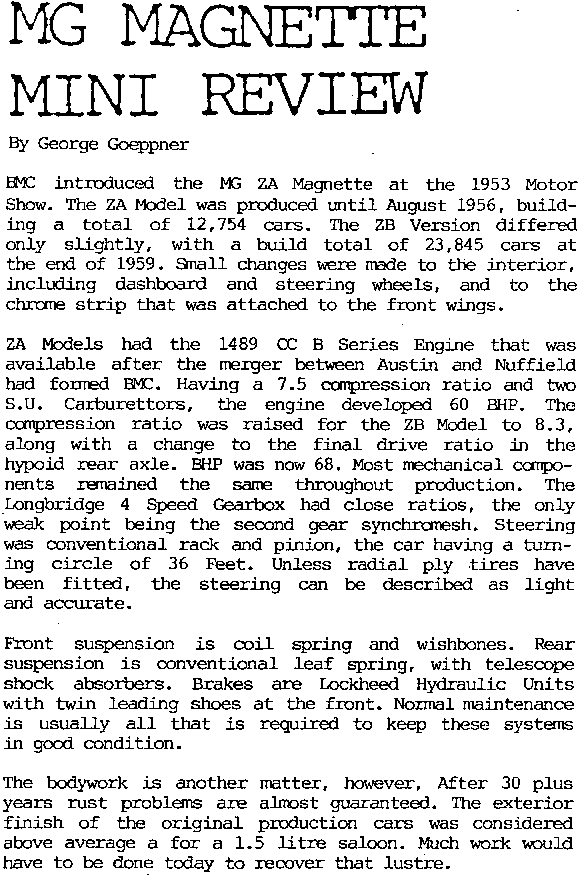 MG MAGNETTE MINI REVIEW

By George Goeppner

BMC introduced the MG ZA Magnette at the 1953 Motor Show. The ZA Model was produced until August 1956, building a total of 12,754 cars. The ZB Version differed only slightly, with a build total of 23,845 cars at the end of 1959. Small changes were made to the interior, including dashboard and steering wheels, and to the chrome strip that was attached to the front wings.

ZA Models had the 1489 CC B Series Engine that was available after the merger between Austin and Nuffield had formed BMC. Having a 7.5 compression ratio and two S.U. Carburettors, the engine developed 60 BHP. The compression ratio was raised for the ZB Model to 8.3, along with a change to the final drive ratio in the hypoid rear axle. BHP was now 68. Most mechanical components remained the same throughout production. The Longbridge 4 Speed Gearbox had close ratios, the only weak point being the second gear synchromesh. Steering was conventional rack and pinion, the car having a turning circle of 36 Feet. Unless radial ply tires have been fitted, the steering can be described as light and accurate.

Front suspension is coil spring and wishbones. Rear suspension is conventional leaf spring, with telescope shock absorbers. Brakes are Lockheed Hydraulic Units with twin leading shoes at the front. Normal maintenance is usually all that is required to keep these systems in good condition.

The bodywork is another matter, however, After 30 plus years rust problems are almost guaranteed. The exterior finish of the original production cars was considered above average a for a 1.5 litre saloon. Much work would have to be done today to recover that lustre.